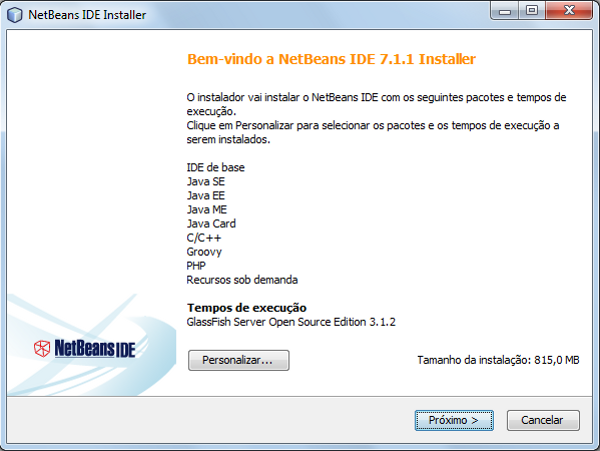 NetBeans IDE Installer

Bem-vindo a NetBeans IDE 7.1.1 Installer

O instalador vai instalar o NetBeans IDE com os seguintes pacotes e tempos de execução.
Clique em Personalizar para selecionar os pacotes e os tempos de execução a serem instalados.

IDE de base
Java SE
Java EE
Java ME
Java Card
C/C++
Groovy
PHP
Recursos sob demanda

Tempos de execução
GlassFish Server Open Source Edition 3.1.2

NetBeans IDE

Personalizar...

Tamanho da instalação: 815,0 MB

Próximo >

Cancelar